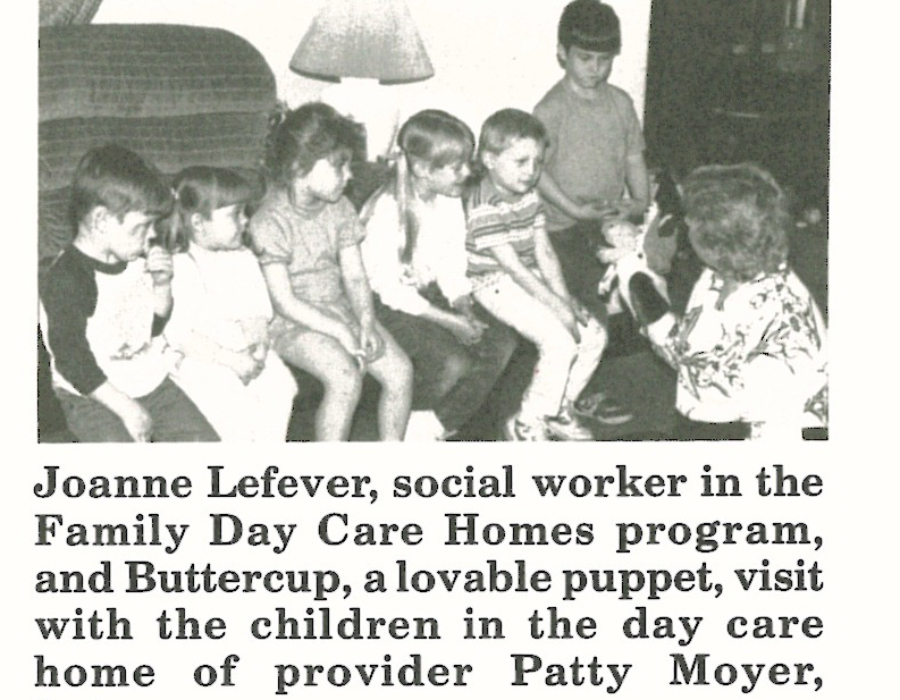 Joanne Lefever, social worker in the Family Day Care Homes program, and Buttercup, a lovable puppet, visit with the children in the day care home of provider Patty Moyer,